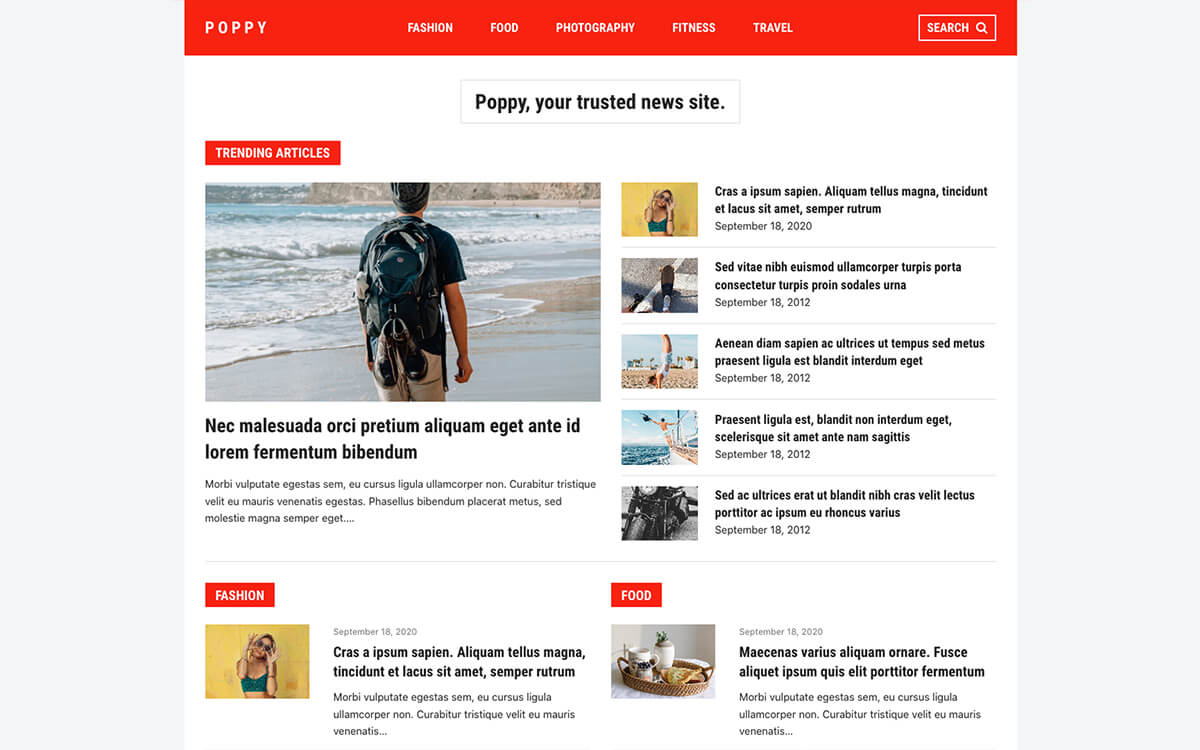 POPPY

FASHION FOOD PHOTOGRAPHY FITNESS TRAVEL

SEARCH

Poppy, your trusted news site.

TRENDING ARTICLES

Nec malesuada orci pretium aliquam eget ante id lorem fermentum bibendum

Morbi vulputate egestas sem, eu cursus ligula ullamcorper non. Curabitur tristique velit eu mauris venenatis egestas. Phasellus bibendum placerat metus, sed molestie magna semper eget....

Cras a ipsum sapien. Aliquam tellus magna, tincidunt et lacus sit amet, semper rutrum
September 18, 2020

Sed vitae nibh euismod ullamcorper turpis porta consectetur turpis proin sodales urna
September 18, 2012

Aenean diam sapien ac ultrices ut tempus sed metus praesent ligula est blandit interdum eget
September 18, 2012

Praesent ligula est, blandit non interdum eget, scelerisque sit amet ante nam sagittis
September 18, 2012

Sed ac ultrices erat ut blandit nibh cras velit lectus porttitor ac ipsum eu rhoncus varius
September 18, 2012

FASHION

September 18, 2020

Cras a ipsum sapien. Aliquam tellus magna, tincidunt et lacus sit amet, semper rutrum

Morbi vulputate egestas sem, eu cursus ligula ullamcorper non. Curabitur tristique velit eu mauris venenatis...

FOOD

September 18, 2020

Maecenas varius aliquam ornare. Fusce aliquet ipsum quis elit porttitor fermentum

Morbi vulputate egestas sem, eu cursus ligula ullamcorper non. Curabitur tristique velit eu mauris venenatis...